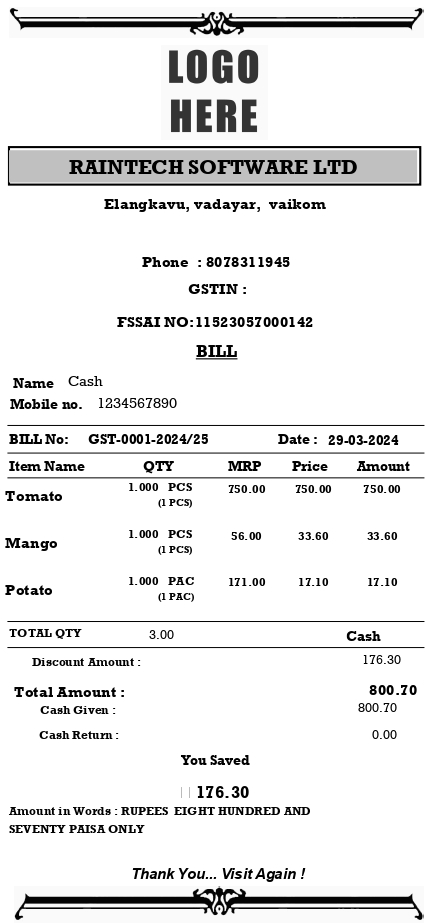 LOGO HERE

RAINTECH SOFTWARE LTD

Elangkavu, vadayar, vaikom

Phone : 8078311945

GSTIN :

FSSAI NO:11523057000142

BILL

Name Cash
Mobile no. 1234567890

BILL No: GST-0001-2024/25 Date : 29-03-2024

| Item Name | QTY | MRP | Price | Amount |
|---|---|---|---|---|
| Tomato | 1.000 PCS (1 PCS) | 750.00 | 750.00 | 750.00 |
| Mango | 1.000 PCS (1 PCS) | 56.00 | 33.60 | 33.60 |
| Potato | 1.000 PAC (1 PAC) | 171.00 | 17.10 | 17.10 |

TOTAL QTY 3.00 Cash

Discount Amount : 176.30

Total Amount : 800.70

Cash Given : 800.70

Cash Return : 0.00

You Saved

176.30

Amount in Words : RUPEES EIGHT HUNDRED AND SEVENTY PAISA ONLY

Thank You... Visit Again !